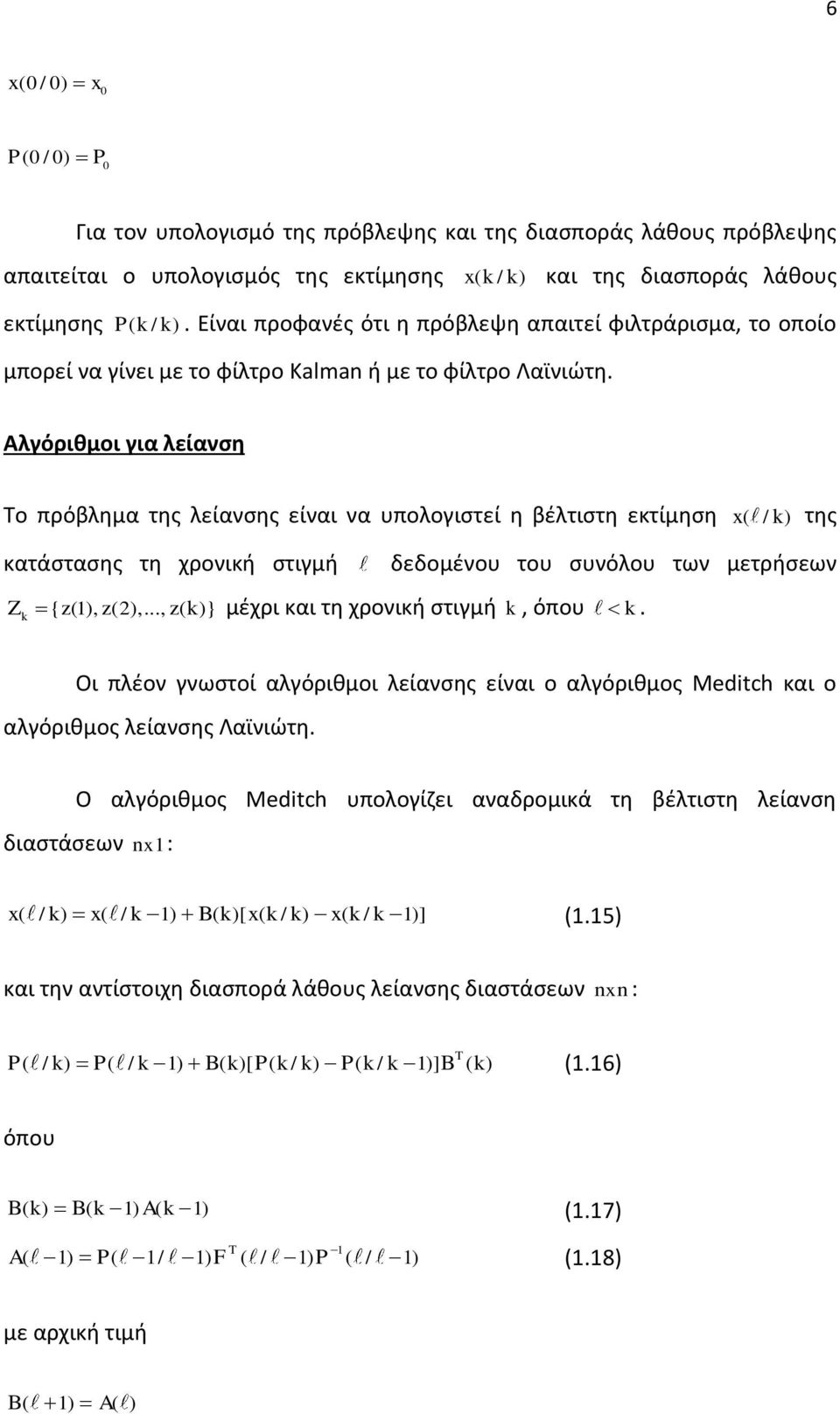 6

$x(0/0) = x_0$

$P(0/0) = P_0$

Για τον υπολογισμό της πρόβλεψης και της διασποράς λάθους πρόβλεψης απαιτείται ο υπολογισμός της εκτίμησης $x(k/k)$ και της διασποράς λάθους εκτίμησης $P(k/k)$. Είναι προφανές ότι η πρόβλεψη απαιτεί φιλτράρισμα, το οποίο μπορεί να γίνει με το φίλτρο Kalman ή με το φίλτρο Λαϊνιώτη.

Αλγόριθμοι για λείανση

Το πρόβλημα της λείανσης είναι να υπολογιστεί η βέλτιστη εκτίμηση $x(\ell/k)$ της κατάστασης τη χρονική στιγμή $\ell$ δεδομένου του συνόλου των μετρήσεων $Z_k = \{z(1), z(2), ..., z(k)\}$ μέχρι και τη χρονική στιγμή $k$, όπου $\ell < k$.

Οι πλέον γνωστοί αλγόριθμοι λείανσης είναι ο αλγόριθμος Meditch και ο αλγόριθμος λείανσης Λαϊνιώτη.

Ο αλγόριθμος Meditch υπολογίζει αναδρομικά τη βέλτιστη λείανση διαστάσεων $nx1$:

$x(\ell/k) = x(\ell/k-1) + B(k)[x(k/k) - x(k/k-1)]$ (1.15)

και την αντίστοιχη διασπορά λάθους λείανσης διαστάσεων $nxn$:

$P(\ell/k) = P(\ell/k-1) + B(k)[P(k/k) - P(k/k-1)]B^T(k)$ (1.16)

όπου

$B(k) = B(k-1)A(k-1)$ (1.17)

$A(\ell-1) = P(\ell-1/\ell-1)F^T(\ell/\ell-1)P^{-1}(\ell/\ell-1)$ (1.18)

με αρχική τιμή

$B(\ell+1) = A(\ell)$